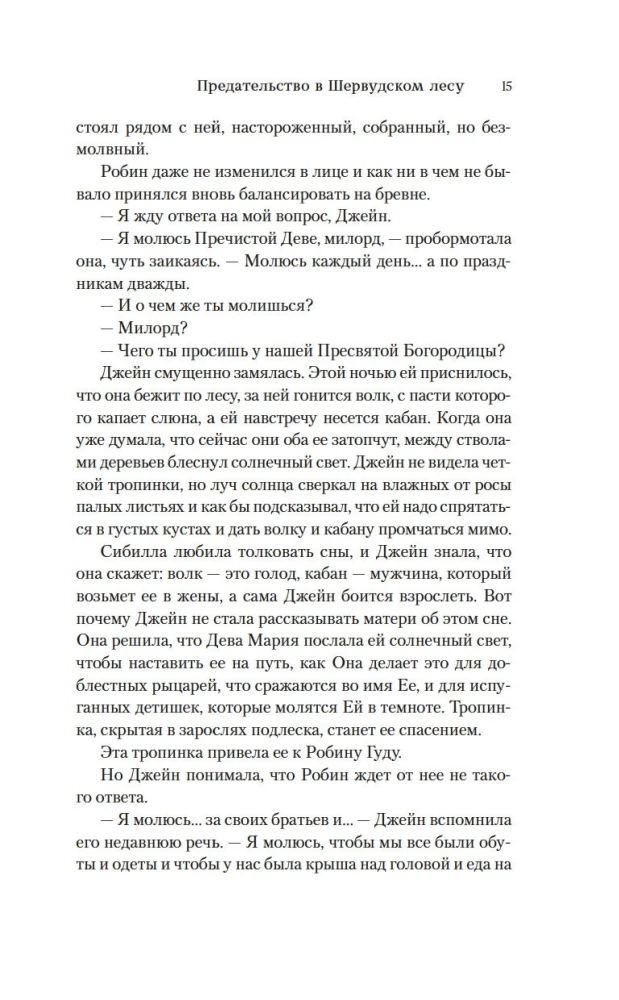 Предательство в Шервудском лесу 15

стоял рядом с ней, настороженный, собранный, но безмолвный.

Робин даже не изменился в лице и как ни в чем не бывало принялся вновь балансировать на бревне.

— Я жду ответа на мой вопрос, Джейн.

— Я молюсь Пречистой Деве, милорд, — пробормотала она, чуть заикаясь. — Молюсь каждый день... а по праздникам дважды.

— И о чем же ты молишься?

— Милорд?

— Чего ты просишь у нашей Пресвятой Богородицы?

Джейн смущенно замялась. Этой ночью ей приснилось, что она бежит по лесу, за ней гонится волк, с пасти которого капает слюна, а ей навстречу несется кабан. Когда она уже думала, что сейчас они оба ее затопчут, между стволами деревьев блеснул солнечный свет. Джейн не видела четкой тропинки, но луч солнца сверкал на влажных от росы палых листьях и как бы подсказывал, что ей надо спрятаться в густых кустах и дать волку и кабану промчаться мимо.

Сибилла любила толковать сны, и Джейн знала, что она скажет: волк — это голод, кабан — мужчина, который возьмет ее в жены, а сама Джейн боится взрослеть. Вот почему Джейн не стала рассказывать матери об этом сне. Она решила, что Дева Мария послала ей солнечный свет, чтобы наставить ее на путь, как Она делает это для доблестных рыцарей, что сражаются во имя Ее, и для испуганных детишек, которые молятся Ей в темноте. Тропинка, скрытая в зарослях подлеска, станет ее спасением.

Эта тропинка привела ее к Робину Гуду.

Но Джейн понимала, что Робин ждет от нее не такого ответа.

— Я молюсь... за своих братьев и... — Джейн вспомнила его недавнюю речь. — Я молюсь, чтобы мы все были обуты и одеты и чтобы у нас была крыша над головой и еда на